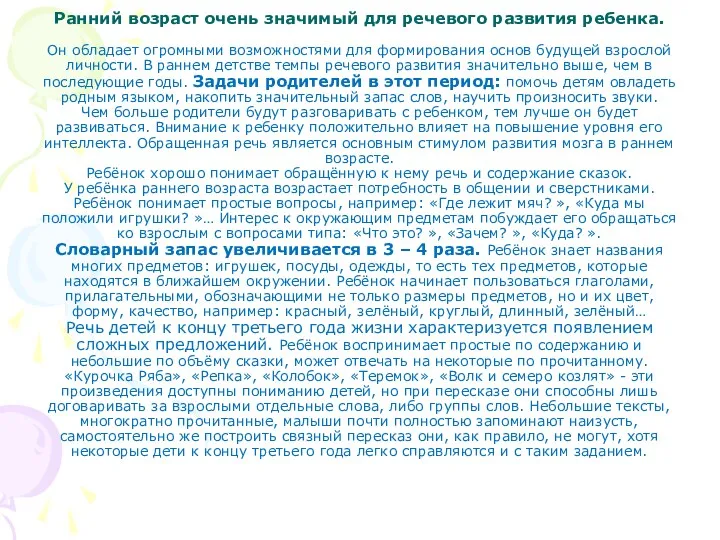 Ранний возраст очень значимый для речевого развития ребенка.

Он обладает огромными возможностями для формирования основ будущей взрослой личности. В раннем детстве темпы речевого развития значительно выше, чем в последующие годы. Задачи родителей в этот период: помочь детям овладеть родным языком, накопить значительный запас слов, научить произносить звуки. Чем больше родители будут разговаривать с ребенком, тем лучше он будет развиваться. Внимание к ребенку положительно влияет на повышение уровня его интеллекта. Обращенная речь является основным стимулом развития мозга в раннем возрасте.
Ребёнок хорошо понимает обращённую к нему речь и содержание сказок.
У ребёнка раннего возраста возрастает потребность в общении и сверстниками.
Ребёнок понимает простые вопросы, например: «Где лежит мяч? », «Куда мы положили игрушки? »… Интерес к окружающим предметам побуждает его обращаться ко взрослым с вопросами типа: «Что это? », «Зачем? », «Куда? ».
Словарный запас увеличивается в 3 – 4 раза. Ребёнок знает названия многих предметов: игрушек, посуды, одежды, то есть тех предметов, которые находятся в ближайшем окружении. Ребёнок начинает пользоваться глаголами, прилагательными, обозначающими не только размеры предметов, но и их цвет, форму, качество, например: красный, зелёный, круглый, длинный, зелёный…
Речь детей к концу третьего года жизни характеризуется появлением сложных предложений. Ребёнок воспринимает простые по содержанию и небольшие по объёму сказки, может отвечать на некоторые по прочитанному. «Курочка Ряба», «Репка», «Колобок», «Теремок», «Волк и семеро козлят» - эти произведения доступны пониманию детей, но при пересказе они способны лишь договаривать за взрослыми отдельные слова, либо группы слов. Небольшие тексты, многократно прочитанные, малыши почти полностью запоминают наизусть, самостоятельно же построить связный пересказ они, как правило, не могут, хотя некоторые дети к концу третьего года легко справляются и с таким заданием.